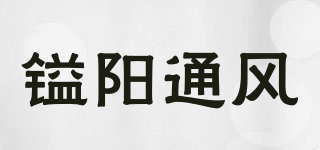 镒阳通风